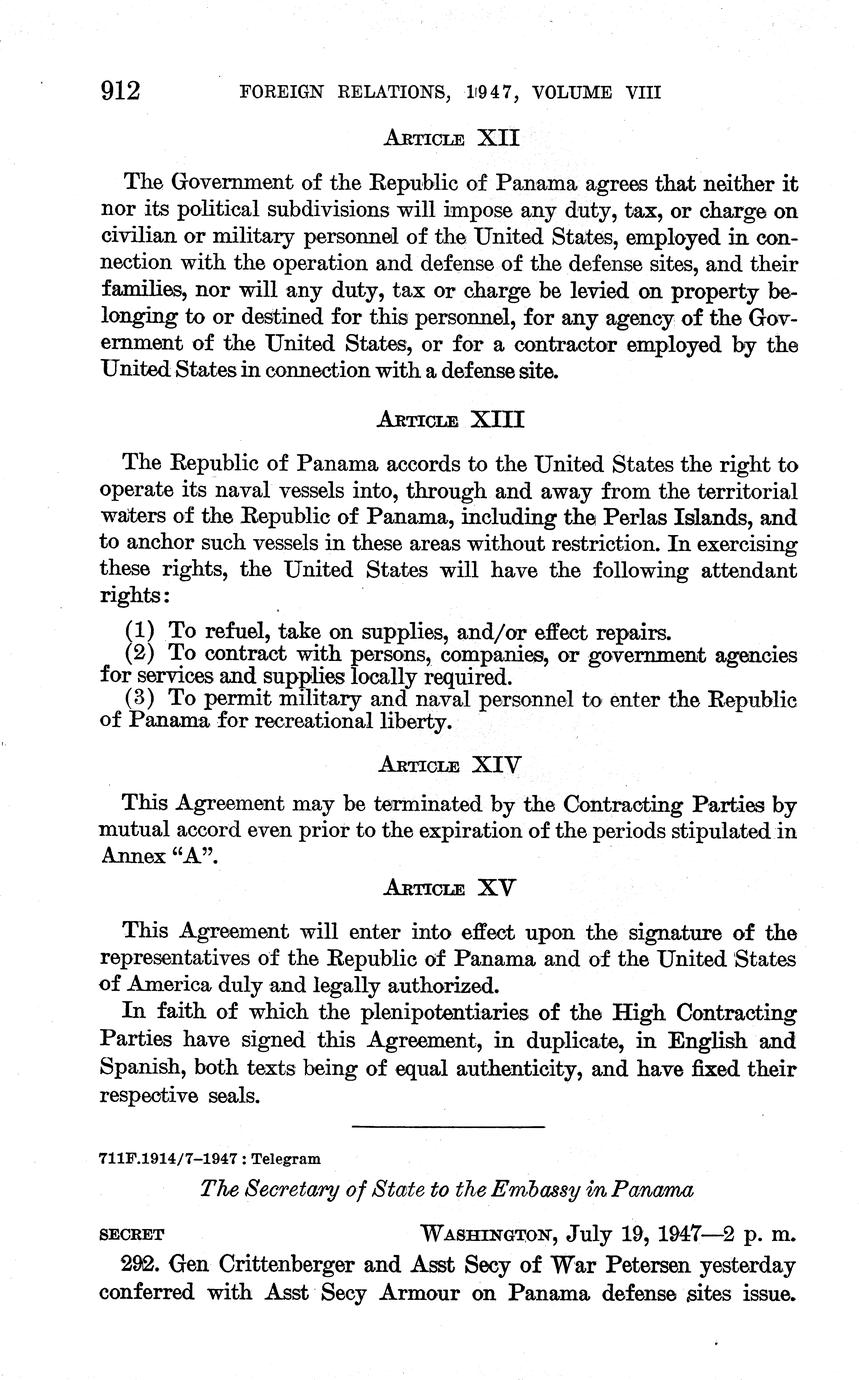 912 FOREIGN RELATIONS, 1947, VOLUME VIII

ARTICLE XII

The Government of the Republic of Panama agrees that neither it nor its political subdivisions will impose any duty, tax, or charge on civilian or military personnel of the United States, employed in connection with the operation and defense of the defense sites, and their families, nor will any duty, tax or charge be levied on property belonging to or destined for this personnel, for any agency of the Government of the United States, or for a contractor employed by the United States in connection with a defense site.

ARTICLE XIII

The Republic of Panama accords to the United States the right to operate its naval vessels into, through and away from the territorial waters of the Republic of Panama, including the Perlas Islands, and to anchor such vessels in these areas without restriction. In exercising these rights, the United States will have the following attendant rights:

(1) To refuel, take on supplies, and/or effect repairs.
(2) To contract with persons, companies, or government agencies for services and supplies locally required.
(3) To permit military and naval personnel to enter the Republic of Panama for recreational liberty.

ARTICLE XIV

This Agreement may be terminated by the Contracting Parties by mutual accord even prior to the expiration of the periods stipulated in Annex "A".

ARTICLE XV

This Agreement will enter into effect upon the signature of the representatives of the Republic of Panama and of the United States of America duly and legally authorized.

In faith of which the plenipotentiaries of the High Contracting Parties have signed this Agreement, in duplicate, in English and Spanish, both texts being of equal authenticity, and have fixed their respective seals.

711F.1914/7–1947 : Telegram

The Secretary of State to the Embassy in Panama

SECRET WASHINGTON, July 19, 1947—2 p. m.

292. Gen Crittenberger and Asst Secy of War Petersen yesterday conferred with Asst Secy Armour on Panama defense sites issue.